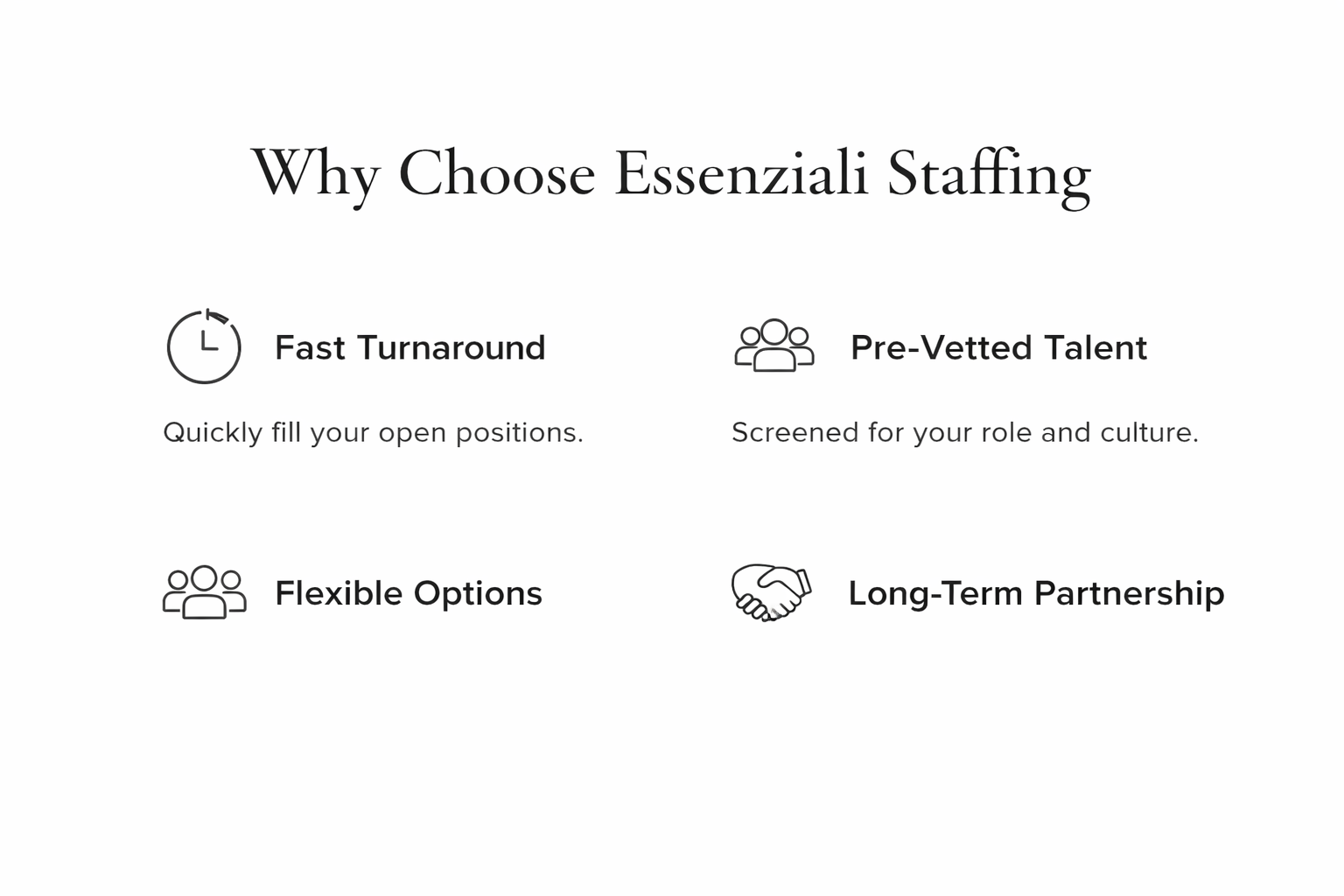 Why Choose Essenziali Staffing

Fast Turnaround

Quickly fill your open positions.

Pre-Vetted Talent

Screened for your role and culture.

Flexible Options

Long-Term Partnership